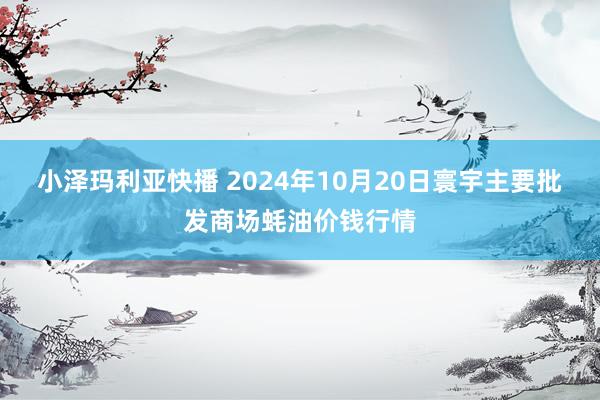 小泽玛利亚快播 2024年10月20日寰宇主要批发商场蚝油价钱行情